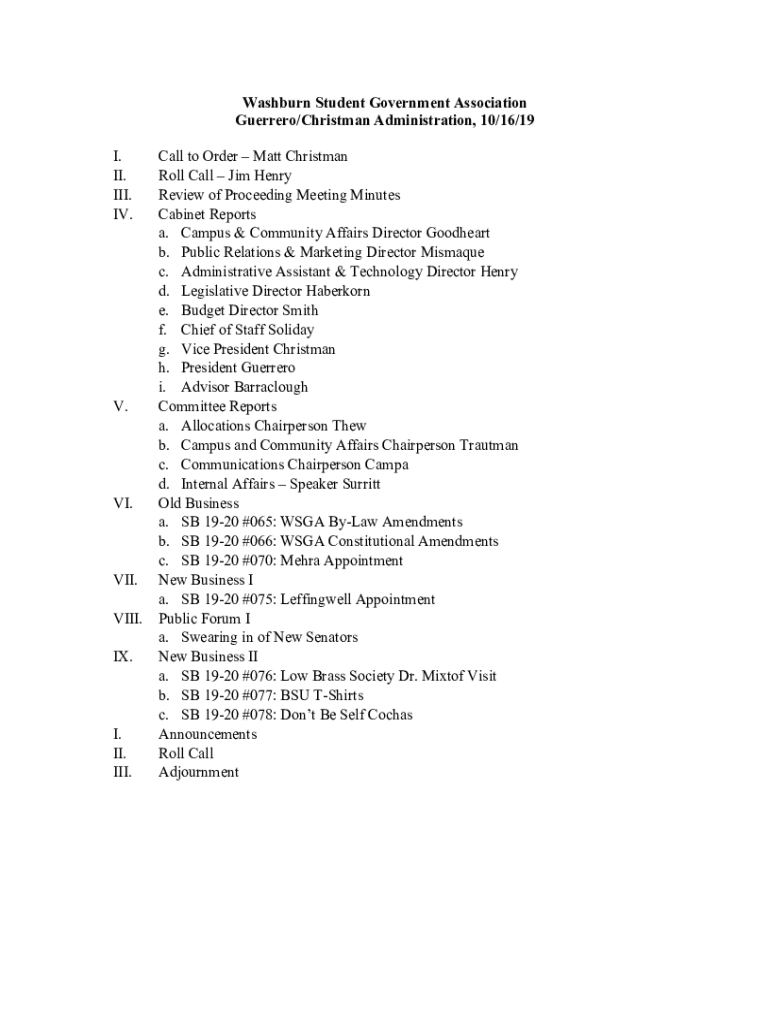 Washburn Student Government Association
Guerrero/Christman Administration, 10/16/19

I. Call to Order – Matt Christman
II. Roll Call – Jim Henry
III. Review of Proceeding Meeting Minutes
IV. Cabinet Reports
a. Campus & Community Affairs Director Goodheart
b. Public Relations & Marketing Director Mismaque
c. Administrative Assistant & Technology Director Henry
d. Legislative Director Haberkorn
e. Budget Director Smith
f. Chief of Staff Soliday
g. Vice President Christman
h. President Guerrero
i. Advisor Barraclough
V. Committee Reports
a. Allocations Chairperson Thew
b. Campus and Community Affairs Chairperson Trautman
c. Communications Chairperson Campa
d. Internal Affairs – Speaker Surritt
VI. Old Business
a. SB 19-20 #065: WSGA By-Law Amendments
b. SB 19-20 #066: WSGA Constitutional Amendments
c. SB 19-20 #070: Mehra Appointment
VII. New Business I
a. SB 19-20 #075: Leffingwell Appointment
VIII. Public Forum I
a. Swearing in of New Senators
IX. New Business II
a. SB 19-20 #076: Low Brass Society Dr. Mixtof Visit
b. SB 19-20 #077: BSU T-Shirts
c. SB 19-20 #078: Don't Be Self Cochas
I. Announcements
II. Roll Call
III. Adjournment